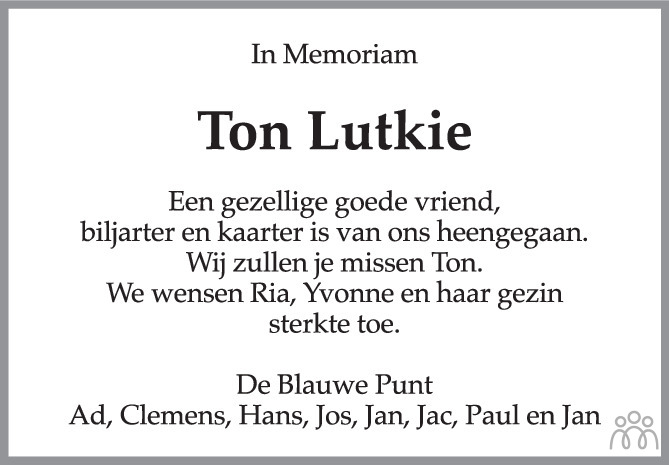 In Memoriam

Ton Lutkie

Een gezellige goede vriend,
biljarter en kaarter is van ons heengegaan.
Wij zullen je missen Ton.
We wensen Ria, Yvonne en haar gezin
sterkte toe.

De Blauwe Punt
Ad, Clemens, Hans, Jos, Jan, Jac, Paul en Jan